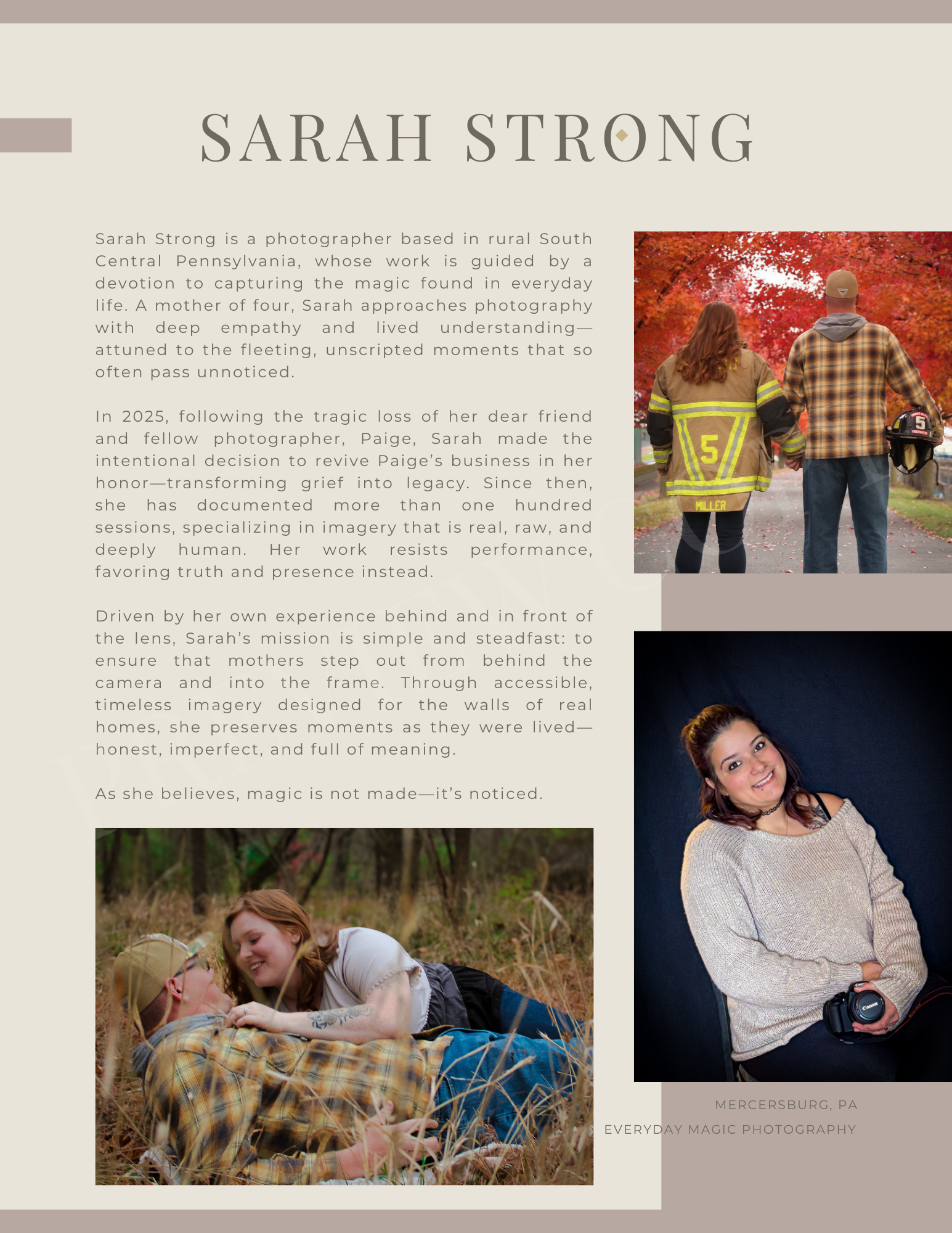 SARAH STRONG

Sarah Strong is a photographer based in rural South Central Pennsylvania, whose work is guided by a devotion to capturing the magic found in everyday life. A mother of four, Sarah approaches photography with deep empathy and lived understanding—attuned to the fleeting, unscripted moments that so often pass unnoticed.

In 2025, following the tragic loss of her dear friend and fellow photographer, Paige, Sarah made the intentional decision to revive Paige's business in her honor—transforming grief into legacy. Since then, she has documented more than one hundred sessions, specializing in imagery that is real, raw, and deeply human. Her work resists performance, favoring truth and presence instead.

Driven by her own experience behind and in front of the lens, Sarah's mission is simple and steadfast: to ensure that mothers step out from behind the camera and into the frame. Through accessible, timeless imagery designed for the walls of real homes, she preserves moments as they were lived—honest, imperfect, and full of meaning.

As she believes, magic is not made—it's noticed.

5

MILLER

5

Canon

MERCERSBURG, PA
EVERYDAY MAGIC PHOTOGRAPHY